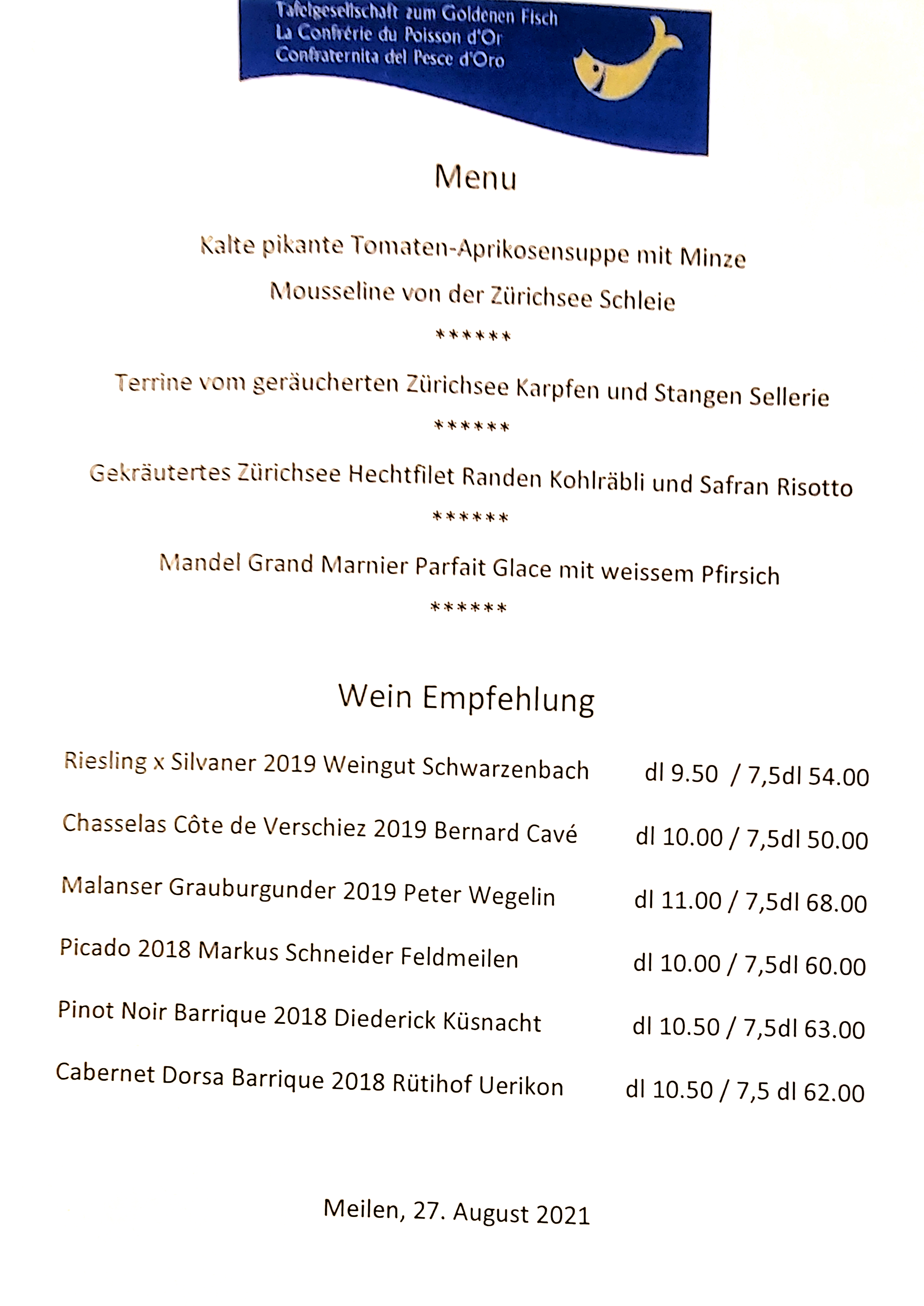 Tafelgesellschaft zum Goldenen Fisch
La Confrérie du Poisson d'Or
Confraternita del Pesce d'Oro

Menu

Kalte pikante Tomaten-Aprikosensuppe mit Minze

Mousseline von der Zürichsee Schleie

******

Terrine vom geräucherten Zürichsee Karpfen und Stangen Sellerie

******

Gekräutertes Zürichsee Hechtfilet Randen Kohlräbli und Safran Risotto

******

Mandel Grand Marnier Parfait Glace mit weissem Pfirsich

******

Wein Empfehlung

Riesling x Silvaner 2019 Weingut Schwarzenbach dl 9.50 / 7,5dl 54.00

Chasselas Côte de Verschiez 2019 Bernard Cavé dl 10.00 / 7,5dl 50.00

Malanser Grauburgunder 2019 Peter Wegelin dl 11.00 / 7,5dl 68.00

Picado 2018 Markus Schneider Feldmeilen dl 10.00 / 7,5dl 60.00

Pinot Noir Barrique 2018 Diederick Küsnacht dl 10.50 / 7,5dl 63.00

Cabernet Dorsa Barrique 2018 Rütihof Uerikon dl 10.50 / 7,5 dl 62.00

Meilen, 27. August 2021